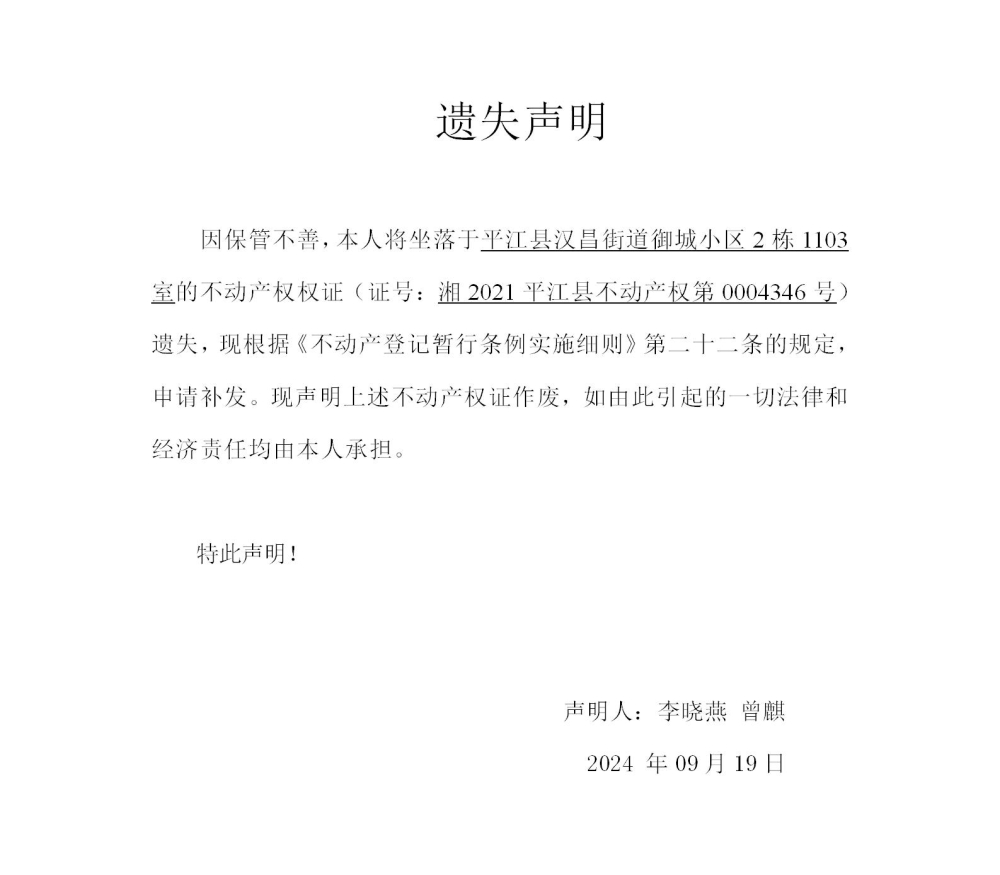 遗失声明

因保管不善，本人将坐落于平江县汉昌街道御城小区 2 栋 1103 室的不动产权权证（证号：湘 2021 平江县不动产权第 0004346 号）遗失，现根据《不动产登记暂行条例实施细则》第二十二条的规定，申请补发。现声明上述不动产权证作废，如由此引起的一切法律和经济责任均由本人承担。

特此声明！

声明人：李晓燕 曾麒

2024 年 09 月 19 日